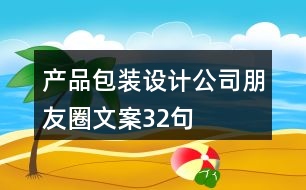 产品包装设计公司朋友圈文案32句